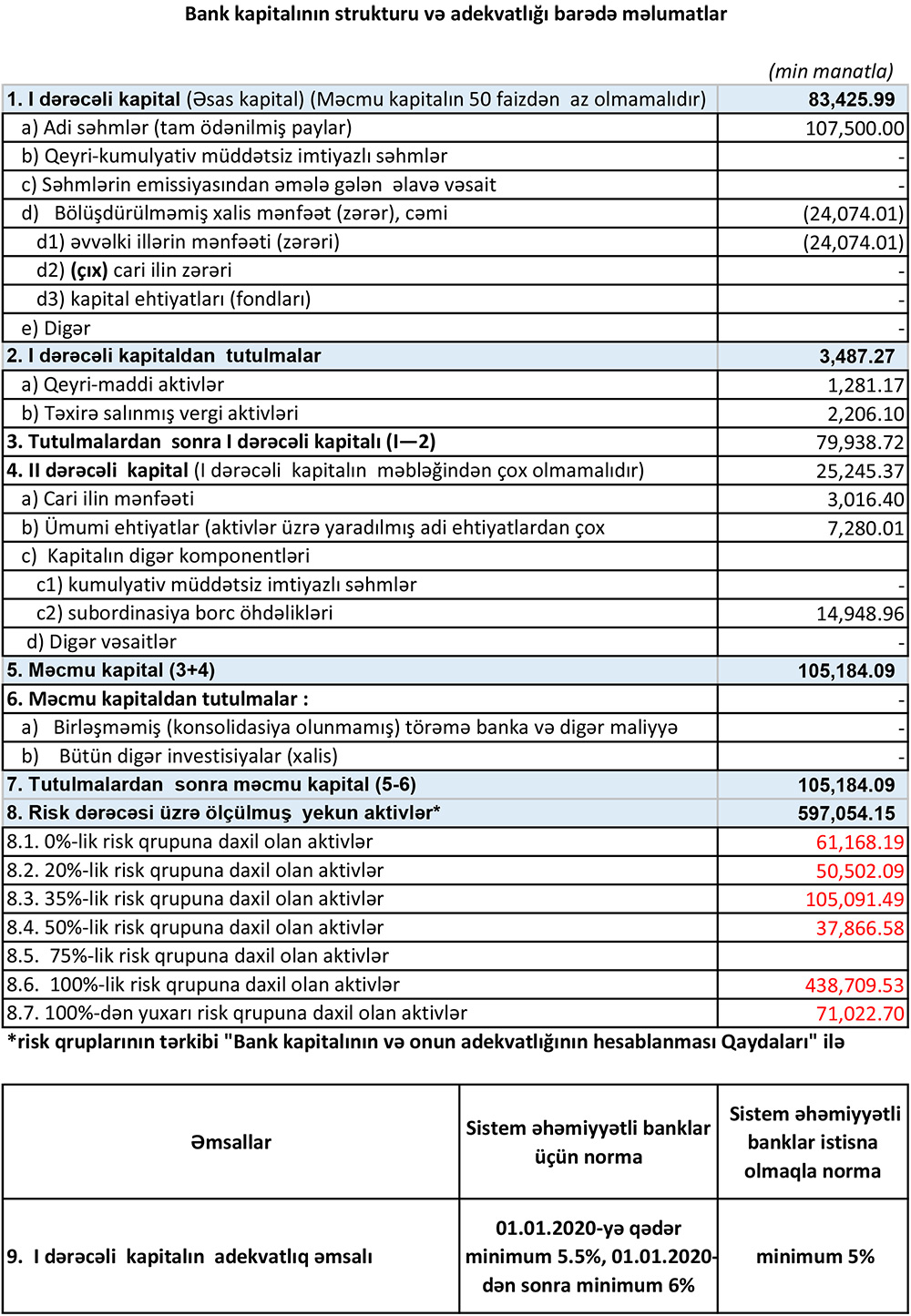 Bank kapitalının strukturu və adekvatlığı barədə məlumatlar

(min manatla)

| | |
|---|---|
| 1. I dərəcəli kapital (Əsas kapital) (Məcmu kapitalın 50 faizdən az olmamalıdır) | 83,425.99 |
| a) Adi səhmlər (tam ödənilmiş paylar) | 107,500.00 |
| b) Qeyri-kumulyativ müddətsiz imtiyazlı səhmlər | - |
| c) Səhmlərin emissiyasından əmələ gələn əlavə vəsait | - |
| d) Bölüşdürülməmiş xalis mənfəət (zərər), cəmi | (24,074.01) |
| d1) əvvəlki illərin mənfəəti (zərəri) | (24,074.01) |
| d2) (çıx) cari ilin zərəri | - |
| d3) kapital ehtiyatları (fondları) | - |
| e) Digər | - |
| 2. I dərəcəli kapitaldan tutulmalar | 3,487.27 |
| a) Qeyri-maddi aktivlər | 1,281.17 |
| b) Təxirə salınmış vergi aktivləri | 2,206.10 |
| 3. Tutulmalardan sonra I dərəcəli kapitalı (I—2) | 79,938.72 |
| 4. II dərəcəli kapital (I dərəcəli kapitalın məbləğindən çox olmamalıdır) | 25,245.37 |
| a) Cari ilin mənfəəti | 3,016.40 |
| b) Ümumi ehtiyatlar (aktivlər üzrə yaradılmış adi ehtiyatlardan çox | 7,280.01 |
| c) Kapitalın digər komponentləri | |
| c1) kumulyativ müddətsiz imtiyazlı səhmlər | - |
| c2) subordinasiya borc öhdəlikləri | 14,948.96 |
| d) Digər vəsaitlər | - |
| 5. Məcmu kapital (3+4) | 105,184.09 |
| 6. Məcmu kapitaldan tutulmalar : | - |
| a) Birləşməmiş (konsolidasiya olunmamış) törəmə banka və digər maliyyə | - |
| b) Bütün digər investisiyalar (xalis) | - |
| 7. Tutulmalardan sonra məcmu kapital (5-6) | 105,184.09 |
| 8. Risk dərəcəsi üzrə ölçülmuş yekun aktivlər* | 597,054.15 |
| 8.1. 0%-lik risk qrupuna daxil olan aktivlər | 61,168.19 |
| 8.2. 20%-lik risk qrupuna daxil olan aktivlər | 50,502.09 |
| 8.3. 35%-lik risk qrupuna daxil olan aktivlər | 105,091.49 |
| 8.4. 50%-lik risk qrupuna daxil olan aktivlər | 37,866.58 |
| 8.5. 75%-lik risk qrupuna daxil olan aktivlər | |
| 8.6. 100%-lik risk qrupuna daxil olan aktivlər | 438,709.53 |
| 8.7. 100%-dən yuxarı risk qrupuna daxil olan aktivlər | 71,022.70 |

*risk qruplarının tərkibi "Bank kapitalının və onun adekvatlığının hesablanması Qaydaları" ilə

| Əmsallar | Sistem əhəmiyyətli banklar üçün norma | Sistem əhəmiyyətli banklar istisna olmaqla norma |
|---|---|---|
| 9. I dərəcəli kapitalın adekvatlıq əmsalı | 01.01.2020-yə qədər minimum 5.5%, 01.01.2020-dən sonra minimum 6% | minimum 5% |